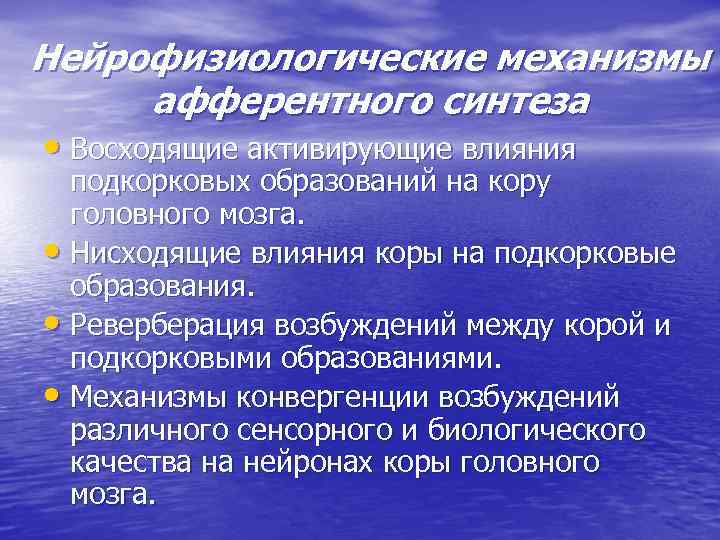 Нейрофизиологические механизмы афферентного синтеза

• Восходящие активирующие влияния подкорковых образований на кору головного мозга.
• Нисходящие влияния коры на подкорковые образования.
• Реверберация возбуждений между корой и подкорковыми образованиями.
• Механизмы конвергенции возбуждений различного сенсорного и биологического качества на нейронах коры головного мозга.